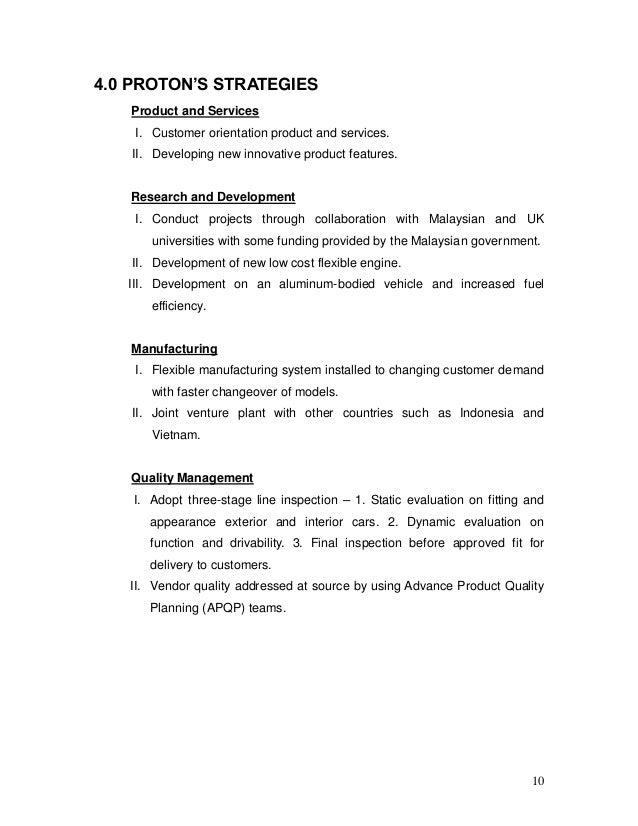 4.0 PROTON'S STRATEGIES

Product and Services

I. Customer orientation product and services.

II. Developing new innovative product features.

Research and Development

I. Conduct projects through collaboration with Malaysian and UK universities with some funding provided by the Malaysian government.

II. Development of new low cost flexible engine.

III. Development on an aluminum-bodied vehicle and increased fuel efficiency.

Manufacturing

I. Flexible manufacturing system installed to changing customer demand with faster changeover of models.

II. Joint venture plant with other countries such as Indonesia and Vietnam.

Quality Management

I. Adopt three-stage line inspection – 1. Static evaluation on fitting and appearance exterior and interior cars. 2. Dynamic evaluation on function and drivability. 3. Final inspection before approved fit for delivery to customers.

II. Vendor quality addressed at source by using Advance Product Quality Planning (APQP) teams.

10